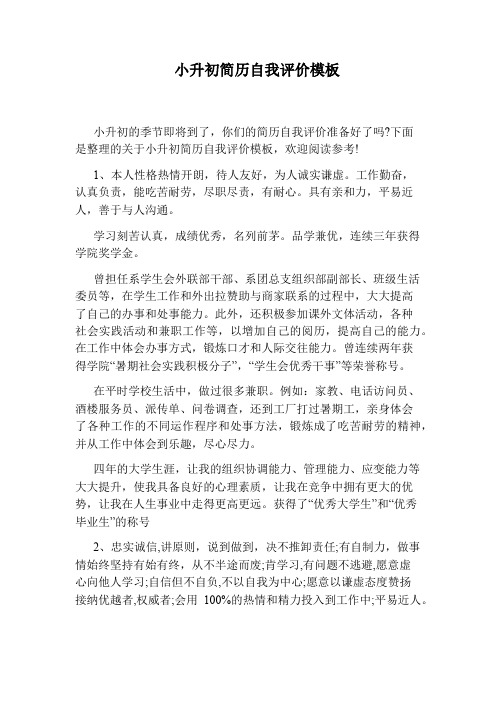 小升初简历自我评价模板

小升初的季节即将到了，你们的简历自我评价准备好了吗?下面是整理的关于小升初简历自我评价模板，欢迎阅读参考!

1、本人性格热情开朗，待人友好，为人诚实谦虚。工作勤奋，认真负责，能吃苦耐劳，尽职尽责，有耐心。具有亲和力，平易近人，善于与人沟通。

学习刻苦认真，成绩优秀，名列前茅。品学兼优，连续三年获得学院奖学金。

曾担任系学生会外联部干部、系团总支组织部副部长、班级生活委员等，在学生工作和外出拉赞助与商家联系的过程中，大大提高了自己的办事和处事能力。此外，还积极参加课外文体活动，各种社会实践活动和兼职工作等，以增加自己的阅历，提高自己的能力。在工作中体会办事方式，锻炼口才和人际交往能力。曾连续两年获得学院“暑期社会实践积极分子”，“学生会优秀干事”等荣誉称号。

在平时学校生活中，做过很多兼职。例如：家教、电话访问员、酒楼服务员、派传单、问卷调查，还到工厂打过暑期工，亲身体会了各种工作的不同运作程序和处事方法，锻炼成了吃苦耐劳的精神，并从工作中体会到乐趣，尽心尽力。

四年的大学生涯，让我的组织协调能力、管理能力、应变能力等大大提升，使我具备良好的心理素质，让我在竞争中拥有更大的优势，让我在人生事业中走得更高更远。获得了“优秀大学生”和“优秀毕业生”的称号

2、忠实诚信,讲原则，说到做到，决不推卸责任;有自制力，做事情始终坚持有始有终，从不半途而废;肯学习,有问题不逃避,愿意虚心向他人学习;自信但不自负,不以自我为中心;愿意以谦虚态度赞扬接纳优越者,权威者;会用 100%的热情和精力投入到工作中;平易近人。